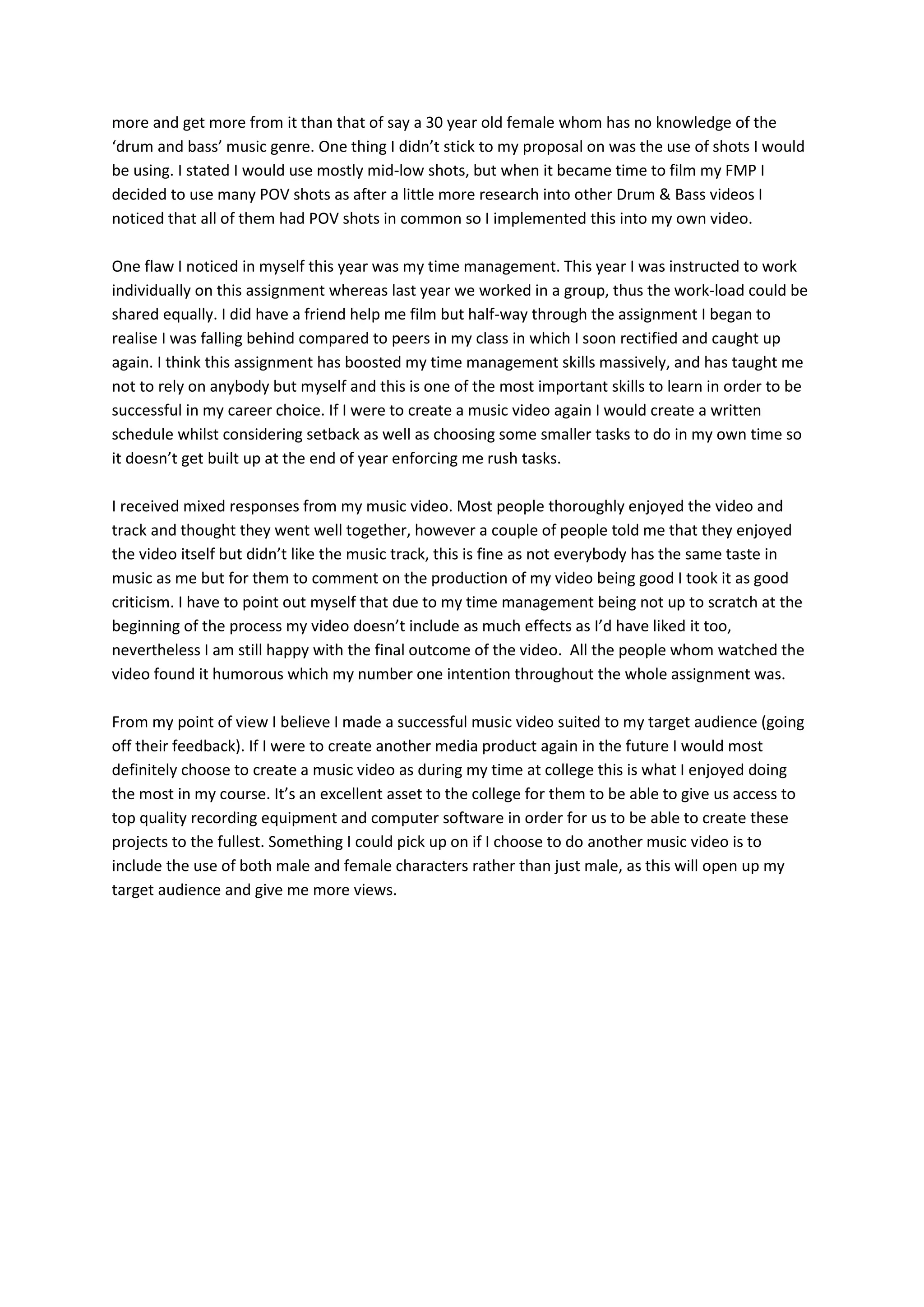 more and get more from it than that of say a 30 year old female whom has no knowledge of the ‘drum and bass’ music genre. One thing I didn’t stick to my proposal on was the use of shots I would be using. I stated I would use mostly mid-low shots, but when it became time to film my FMP I decided to use many POV shots as after a little more research into other Drum & Bass videos I noticed that all of them had POV shots in common so I implemented this into my own video.

One flaw I noticed in myself this year was my time management. This year I was instructed to work individually on this assignment whereas last year we worked in a group, thus the work-load could be shared equally. I did have a friend help me film but half-way through the assignment I began to realise I was falling behind compared to peers in my class in which I soon rectified and caught up again. I think this assignment has boosted my time management skills massively, and has taught me not to rely on anybody but myself and this is one of the most important skills to learn in order to be successful in my career choice. If I were to create a music video again I would create a written schedule whilst considering setback as well as choosing some smaller tasks to do in my own time so it doesn’t get built up at the end of year enforcing me rush tasks.

I received mixed responses from my music video. Most people thoroughly enjoyed the video and track and thought they went well together, however a couple of people told me that they enjoyed the video itself but didn’t like the music track, this is fine as not everybody has the same taste in music as me but for them to comment on the production of my video being good I took it as good criticism. I have to point out myself that due to my time management being not up to scratch at the beginning of the process my video doesn’t include as much effects as I’d have liked it too, nevertheless I am still happy with the final outcome of the video. All the people whom watched the video found it humorous which my number one intention throughout the whole assignment was.

From my point of view I believe I made a successful music video suited to my target audience (going off their feedback). If I were to create another media product again in the future I would most definitely choose to create a music video as during my time at college this is what I enjoyed doing the most in my course. It’s an excellent asset to the college for them to be able to give us access to top quality recording equipment and computer software in order for us to be able to create these projects to the fullest. Something I could pick up on if I choose to do another music video is to include the use of both male and female characters rather than just male, as this will open up my target audience and give me more views.